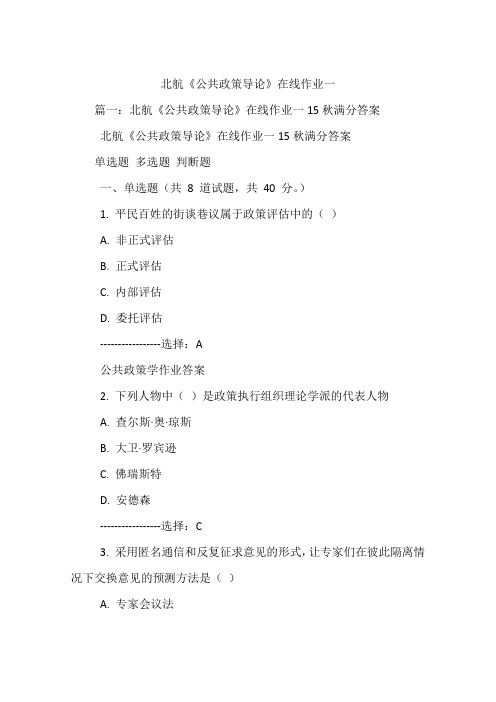 北航《公共政策导论》在线作业一

篇一：北航《公共政策导论》在线作业一 15 秋满分答案

北航《公共政策导论》在线作业一 15 秋满分答案

单选题 多选题 判断题

一、单选题（共 8 道试题，共 40 分。）

1. 平民百姓的街谈巷议属于政策评估中的（ ）

A. 非正式评估

B. 正式评估

C. 内部评估

D. 委托评估

-----------------选择：A

公共政策学作业答案

2. 下列人物中（ ）是政策执行组织理论学派的代表人物

A. 查尔斯·奥·琼斯

B. 大卫·罗宾逊

C. 佛瑞斯特

D. 安德森

-----------------选择：C

3. 采用匿名通信和反复征求意见的形式，让专家们在彼此隔离情况下交换意见的预测方法是（ ）

A. 专家会议法